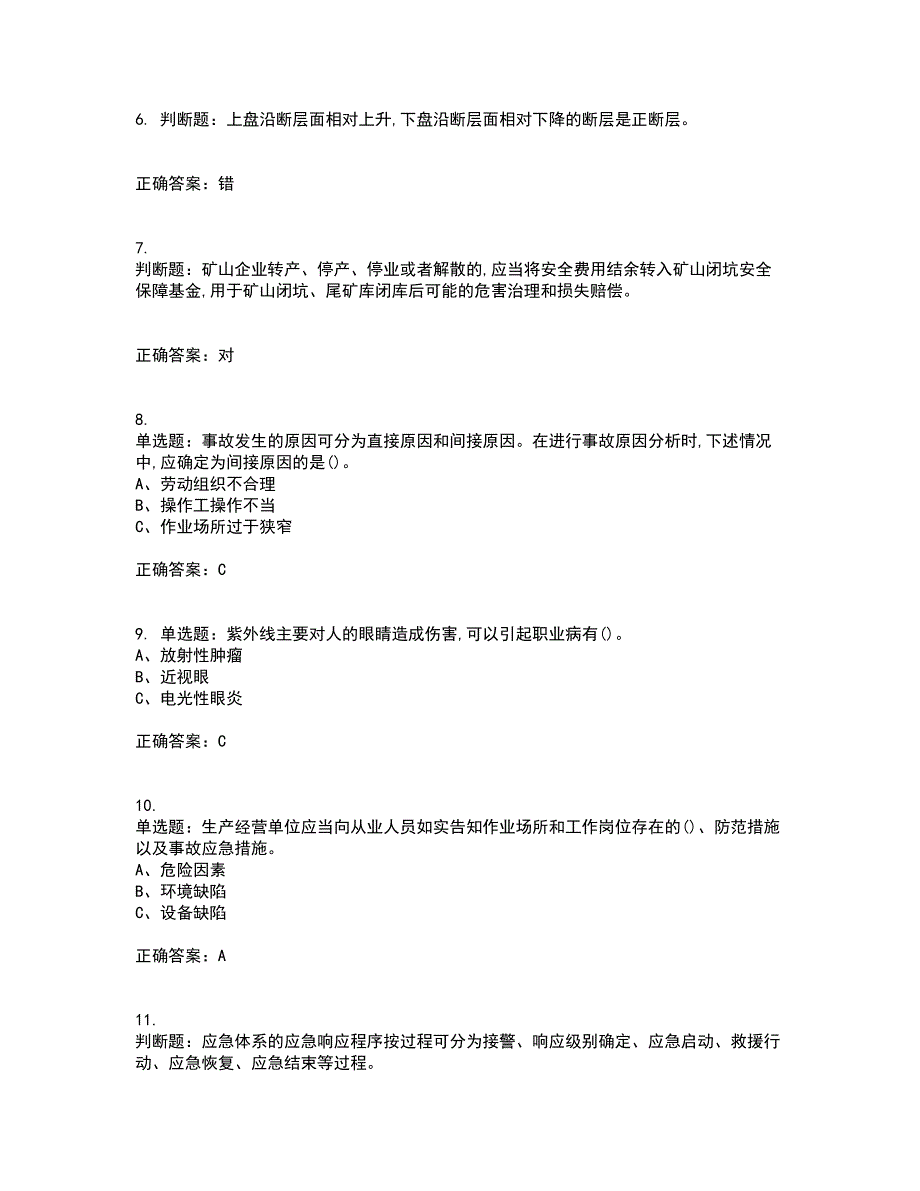 6. 判断题：上盘沿断层面相对上升,下盘沿断层面相对下降的断层是正断层。

正确答案：错

7.
判断题：矿山企业转产、停产、停业或者解散的,应当将安全费用结余转入矿山闭坑安全保障基金,用于矿山闭坑、尾矿库闭库后可能的危害治理和损失赔偿。

正确答案：对

8.
单选题：事故发生的原因可分为直接原因和间接原因。在进行事故原因分析时,下述情况中,应确定为间接原因的是()。
A、劳动组织不合理
B、操作工操作不当
C、作业场所过于狭窄

正确答案：C

9. 单选题：紫外线主要对人的眼睛造成伤害,可以引起职业病有()。
A、放射性肿瘤
B、近视眼
C、电光性眼炎

正确答案：C

10.
单选题：生产经营单位应当向从业人员如实告知作业场所和工作岗位存在的()、防范措施以及事故应急措施。
A、危险因素
B、环境缺陷
C、设备缺陷

正确答案：A

11.
判断题：应急体系的应急响应程序按过程可分为接警、响应级别确定、应急启动、救援行动、应急恢复、应急结束等过程。